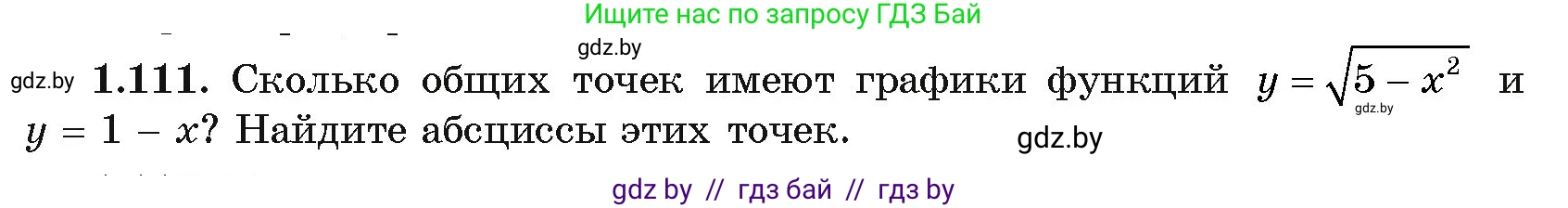 Ищите нас по запросу ГДЗ Бай

gdz.by

gdz.by **1.111.** Сколько общих точек имеют графики функций $y = \sqrt{5 - x^2}$ и $y = 1 - x$? Найдите абсциссы этих точек.

gdz.by

gdz.by

gdz by // гдз бай // гдз by